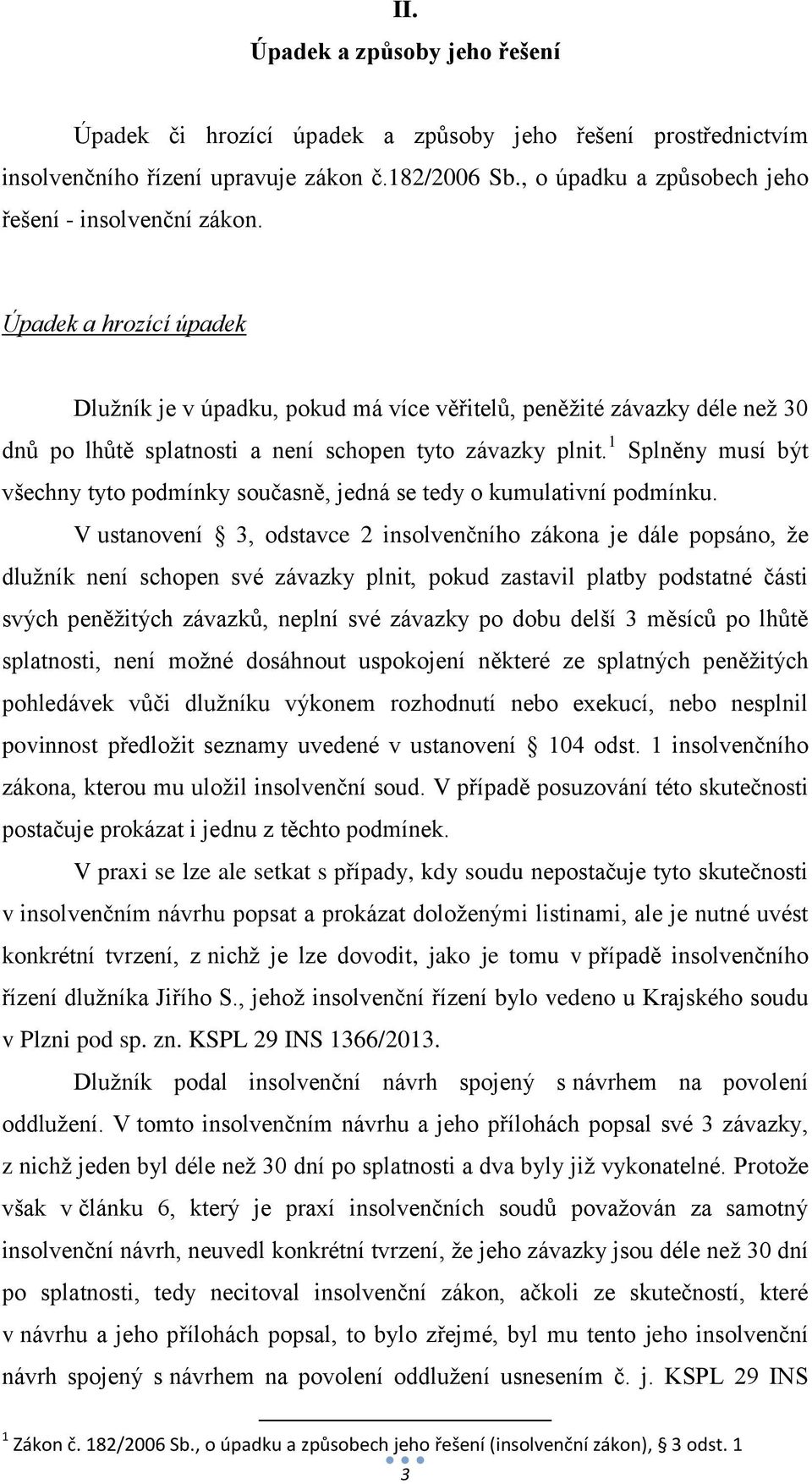 II.

Úpadek a způsoby jeho řešení

Úpadek či hrozící úpadek a způsoby jeho řešení prostřednictvím insolvenčního řízení upravuje zákon č.182/2006 Sb., o úpadku a způsobech jeho řešení - insolvenční zákon.

Úpadek a hrozící úpadek

Dlužník je v úpadku, pokud má více věřitelů, peněžité závazky déle než 30 dnů po lhůtě splatnosti a není schopen tyto závazky plnit.$^1$ Splněny musí být všechny tyto podmínky současně, jedná se tedy o kumulativní podmínku.

V ustanovení § 3, odstavce 2 insolvenčního zákona je dále popsáno, že dlužník není schopen své závazky plnit, pokud zastavil platby podstatné části svých peněžitých závazků, neplní své závazky po dobu delší 3 měsíců po lhůtě splatnosti, není možné dosáhnout uspokojení některé ze splatných peněžitých pohledávek vůči dlužníku výkonem rozhodnutí nebo exekucí, nebo nesplnil povinnost předložit seznamy uvedené v ustanovení § 104 odst. 1 insolvenčního zákona, kterou mu uložil insolvenční soud. V případě posuzování této skutečnosti postačuje prokázat i jednu z těchto podmínek.

V praxi se lze ale setkat s případy, kdy soudu nepostačuje tyto skutečnosti v insolvenčním návrhu popsat a prokázat doloženými listinami, ale je nutné uvést konkrétní tvrzení, z nichž je lze dovodit, jako je tomu v případě insolvenčního řízení dlužníka Jiřího S., jehož insolvenční řízení bylo vedeno u Krajského soudu v Plzni pod sp. zn. KSPL 29 INS 1366/2013.

Dlužník podal insolvenční návrh spojený s návrhem na povolení oddlužení. V tomto insolvenčním návrhu a jeho přílohách popsal své 3 závazky, z nichž jeden byl déle než 30 dní po splatnosti a dva byly již vykonatelné. Protože však v článku 6, který je praxí insolvenčních soudů považován za samotný insolvenční návrh, neuvedl konkrétní tvrzení, že jeho závazky jsou déle než 30 dní po splatnosti, tedy necitoval insolvenční zákon, ačkoli ze skutečností, které v návrhu a jeho přílohách popsal, to bylo zřejmé, byl mu tento jeho insolvenční návrh spojený s návrhem na povolení oddlužení usnesením č. j. KSPL 29 INS

$^1$ Zákon č. 182/2006 Sb., o úpadku a způsobech jeho řešení (insolvenční zákon), § 3 odst. 1

3